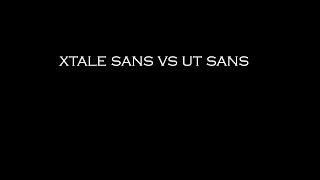 XTALE SANS VS UT SANS